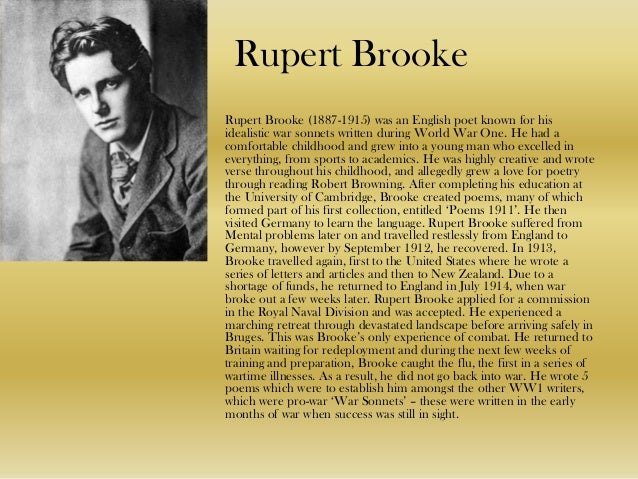 Rupert Brooke

Rupert Brooke (1887-1915) was an English poet known for his idealistic war sonnets written during World War One. He had a comfortable childhood and grew into a young man who excelled in everything, from sports to academics. He was highly creative and wrote verse throughout his childhood, and allegedly grew a love for poetry through reading Robert Browning. After completing his education at the University of Cambridge, Brooke created poems, many of which formed part of his first collection, entitled 'Poems 1911'. He then visited Germany to learn the language. Rupert Brooke suffered from Mental problems later on and travelled restlessly from England to Germany, however by September 1912, he recovered. In 1913, Brooke travelled again, first to the United States where he wrote a series of letters and articles and then to New Zealand. Due to a shortage of funds, he returned to England in July 1914, when war broke out a few weeks later. Rupert Brooke applied for a commission in the Royal Naval Division and was accepted. He experienced a marching retreat through devastated landscape before arriving safely in Bruges. This was Brooke's only experience of combat. He returned to Britain waiting for redeployment and during the next few weeks of training and preparation, Brooke caught the flu, the first in a series of wartime illnesses. As a result, he did not go back into war. He wrote 5 poems which were to establish him amongst the other WW1 writers, which were pro-war 'War Sonnets' – these were written in the early months of war when success was still in sight.